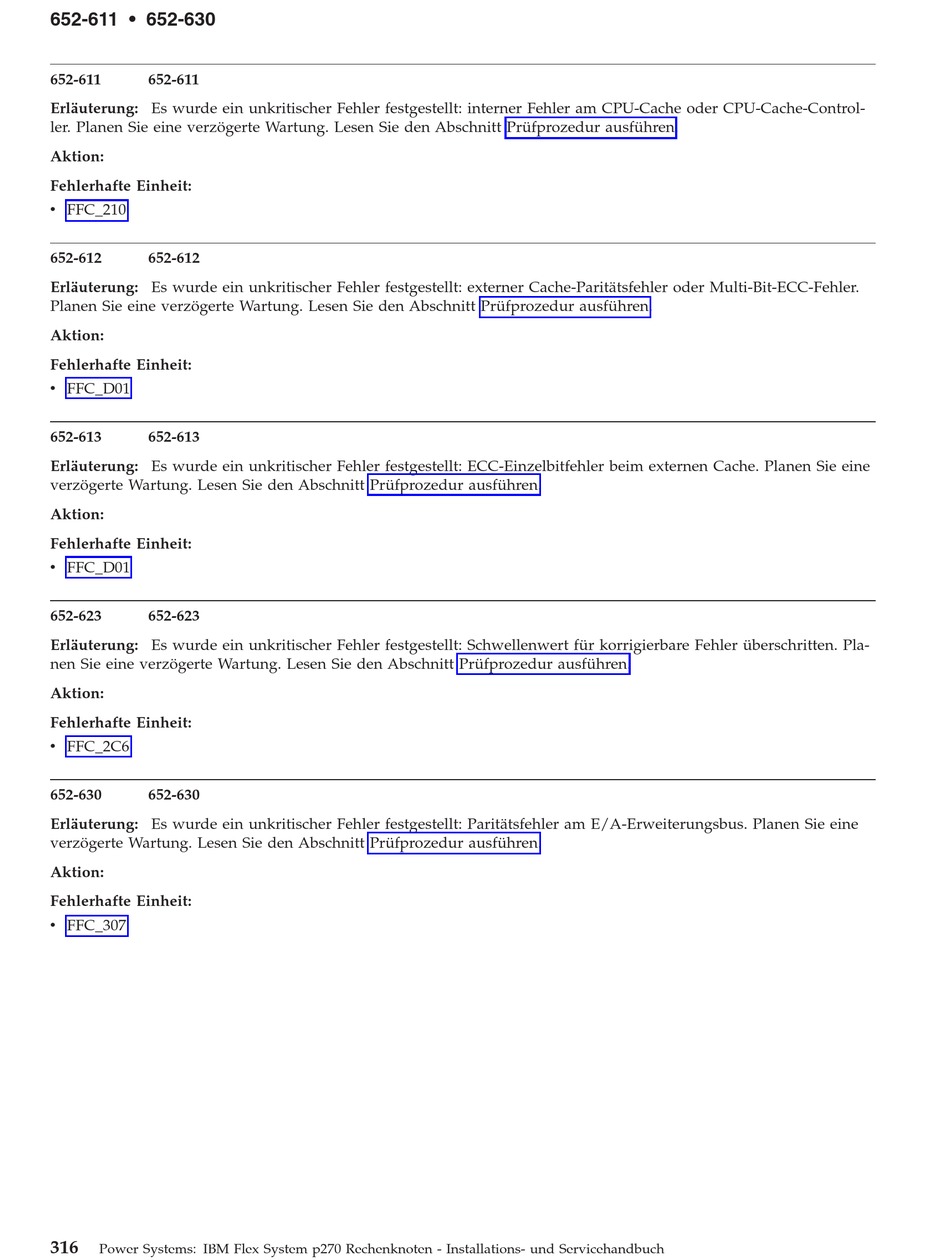 652-611 • 652-630

652-611 652-611

Erläuterung: Es wurde ein unkritischer Fehler festgestellt: interner Fehler am CPU-Cache oder CPU-Cache-Controller. Planen Sie eine verzögerte Wartung. Lesen Sie den Abschnitt Prüfprozedur ausführen

Aktion:

Fehlerhafte Einheit:

• FFC_210

652-612 652-612

Erläuterung: Es wurde ein unkritischer Fehler festgestellt: externer Cache-Paritätsfehler oder Multi-Bit-ECC-Fehler. Planen Sie eine verzögerte Wartung. Lesen Sie den Abschnitt Prüfprozedur ausführen

Aktion:

Fehlerhafte Einheit:

• FFC_D01

652-613 652-613

Erläuterung: Es wurde ein unkritischer Fehler festgestellt: ECC-Einzelbitfehler beim externen Cache. Planen Sie eine verzögerte Wartung. Lesen Sie den Abschnitt Prüfprozedur ausführen

Aktion:

Fehlerhafte Einheit:

• FFC_D01

652-623 652-623

Erläuterung: Es wurde ein unkritischer Fehler festgestellt: Schwellenwert für korrigierbare Fehler überschritten. Planen Sie eine verzögerte Wartung. Lesen Sie den Abschnitt Prüfprozedur ausführen

Aktion:

Fehlerhafte Einheit:

• FFC_2C6

652-630 652-630

Erläuterung: Es wurde ein unkritischer Fehler festgestellt: Paritätsfehler am E/A-Erweiterungsbus. Planen Sie eine verzögerte Wartung. Lesen Sie den Abschnitt Prüfprozedur ausführen

Aktion:

Fehlerhafte Einheit:

• FFC_307

316 Power Systems: IBM Flex System p270 Rechenknoten - Installations- und Servicehandbuch